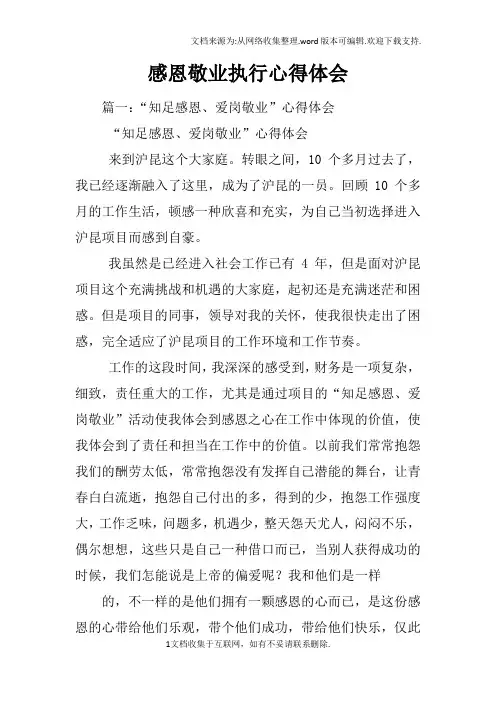 文档来源为:从网络收集整理.word版本可编辑.欢迎下载支持.

感恩敬业执行心得体会

篇一:“知足感恩、爱岗敬业”心得体会

“知足感恩、爱岗敬业”心得体会

来到沪昆这个大家庭。转眼之间，10 个多月过去了，我已经逐渐融入了这里，成为了沪昆的一员。回顾 10 个多月的工作生活，顿感一种欣喜和充实，为自己当初选择进入沪昆项目而感到自豪。

我虽然是已经进入社会工作已有 4 年，但是面对沪昆项目这个充满挑战和机遇的大家庭，起初还是充满迷茫和困惑。但是项目的同事，领导对我的关怀，使我很快走出了困惑，完全适应了沪昆项目的工作环境和工作节奏。

工作的这段时间，我深深的感受到，财务是一项复杂，细致，责任重大的工作，尤其是通过项目的“知足感恩、爱岗敬业”活动使我体会到感恩之心在工作中体现的价值，使我体会到了责任和担当在工作中的价值。以前我们常常抱怨我们的酬劳太低，常常抱怨没有发挥自己潜能的舞台，让青春白白流逝，抱怨自己付出的多，得到的少，抱怨工作强度大，工作乏味，问题多，机遇少，整天怨天尤人，闷闷不乐，偶尔想想，这些只是自己一种借口而已，当别人获得成功的时候，我们怎能说是上帝的偏爱呢？我和他们是一样

的，不一样的是他们拥有一颗感恩的心而已，是这份感恩的心带给他们乐观，带个他们成功，带给他们快乐，仅此

1文档收集于互联网，如有不妥请联系删除.